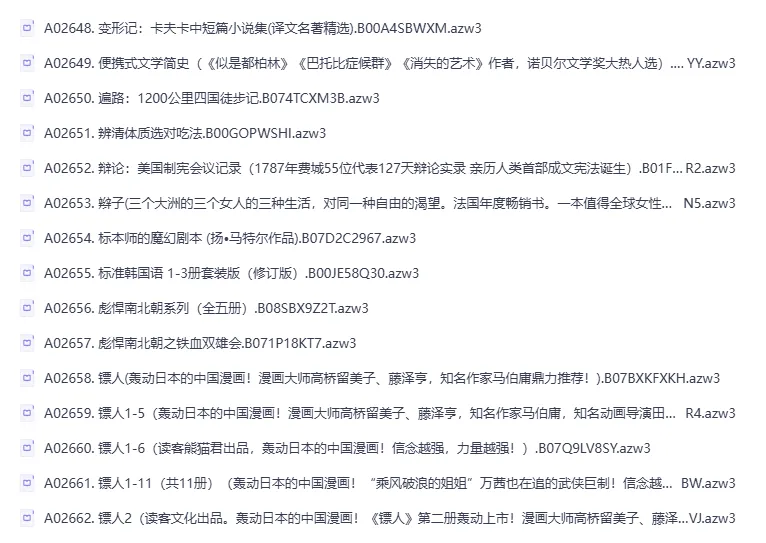 A02648. 变形记：卡夫卡中短篇小说集(译文名著精选).B00A4SBWXM.azw3

A02649. 便携式文学简史（《似是都柏林》《巴托比症候群》《消失的艺术》作者，诺贝尔文学奖大热人选）.... YY.azw3

A02650. 遍路：1200公里四国徒步记.B074TCXM3B.azw3

A02651. 辨清体质选对吃法.B00GOPWSHI.azw3

A02652. 辩论：美国制宪会议记录（1787年费城55位代表127天辩论实录 亲历人类首部成文宪法诞生）.B01F... R2.azw3

A02653. 辫子(三个大洲的三个女人的三种生活，对同一种自由的渴望。法国年度畅销书。一本值得全球女性... N5.azw3

A02654. 标本师的魔幻剧本 (扬•马特尔作品).B07D2C2967.azw3

A02655. 标准韩国语 1-3册套装版（修订版）.B00JE58Q30.azw3

A02656. 彪悍南北朝系列（全五册）.B08SBX9Z2T.azw3

A02657. 彪悍南北朝之铁血双雄会.B071P18KT7.azw3

A02658. 镖人(轰动日本的中国漫画！漫画大师高桥留美子、藤泽亨，知名作家马伯庸鼎力推荐！).B07BXKFXKH.azw3

A02659. 镖人1-5（轰动日本的中国漫画！漫画大师高桥留美子、藤泽亨，知名作家马伯庸，知名动画导演田... R4.azw3

A02660. 镖人1-6（读客熊猫君出品，轰动日本的中国漫画！信念越强，力量越强！）.B07Q9LV8SY.azw3

A02661. 镖人1-11（共11册）（轰动日本的中国漫画！“乘风破浪的姐姐”万茜也在追的武侠巨制！信念越... BW.azw3

A02662. 镖人2（读客文化出品。轰动日本的中国漫画！《镖人》第二册轰动上市！漫画大师高桥留美子、藤泽...VJ.azw3